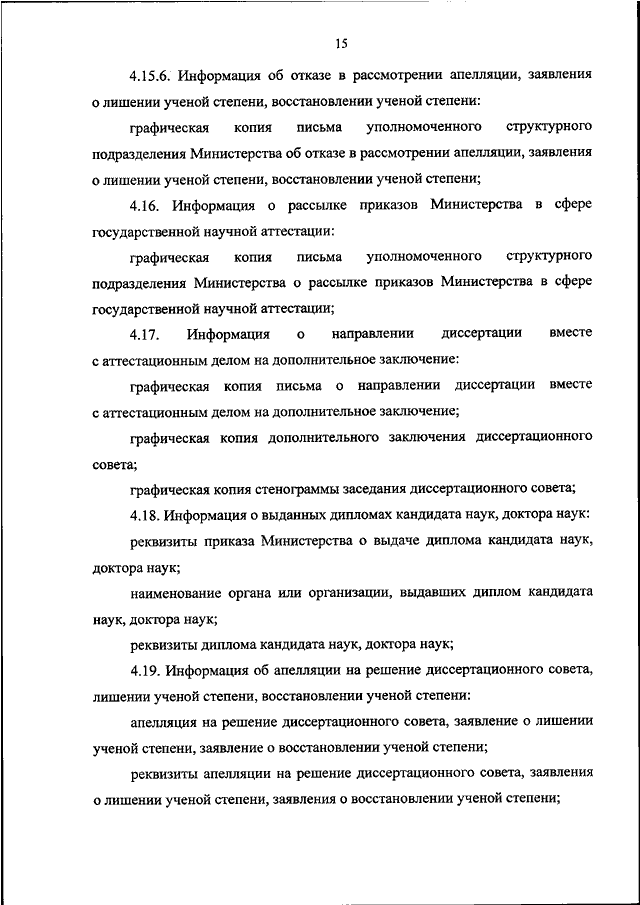 15

4.15.6. Информация об отказе в рассмотрении апелляции, заявления о лишении ученой степени, восстановлении ученой степени:

графическая копия письма уполномоченного структурного подразделения Министерства об отказе в рассмотрении апелляции, заявления о лишении ученой степени, восстановлении ученой степени;

4.16. Информация о рассылке приказов Министерства в сфере государственной научной аттестации:

графическая копия письма уполномоченного структурного подразделения Министерства о рассылке приказов Министерства в сфере государственной научной аттестации;

4.17. Информация о направлении диссертации вместе с аттестационным делом на дополнительное заключение:

графическая копия письма о направлении диссертации вместе с аттестационным делом на дополнительное заключение;

графическая копия дополнительного заключения диссертационного совета;

графическая копия стенограммы заседания диссертационного совета;

4.18. Информация о выданных дипломах кандидата наук, доктора наук:

реквизиты приказа Министерства о выдаче диплома кандидата наук, доктора наук;

наименование органа или организации, выдавших диплом кандидата наук, доктора наук;

реквизиты диплома кандидата наук, доктора наук;

4.19. Информация об апелляции на решение диссертационного совета, лишении ученой степени, восстановлении ученой степени:

апелляция на решение диссертационного совета, заявление о лишении ученой степени, заявление о восстановлении ученой степени;

реквизиты апелляции на решение диссертационного совета, заявления о лишении ученой степени, заявления о восстановлении ученой степени;